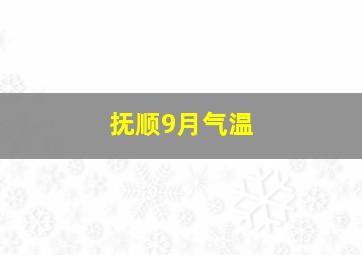 抚顺9月气温